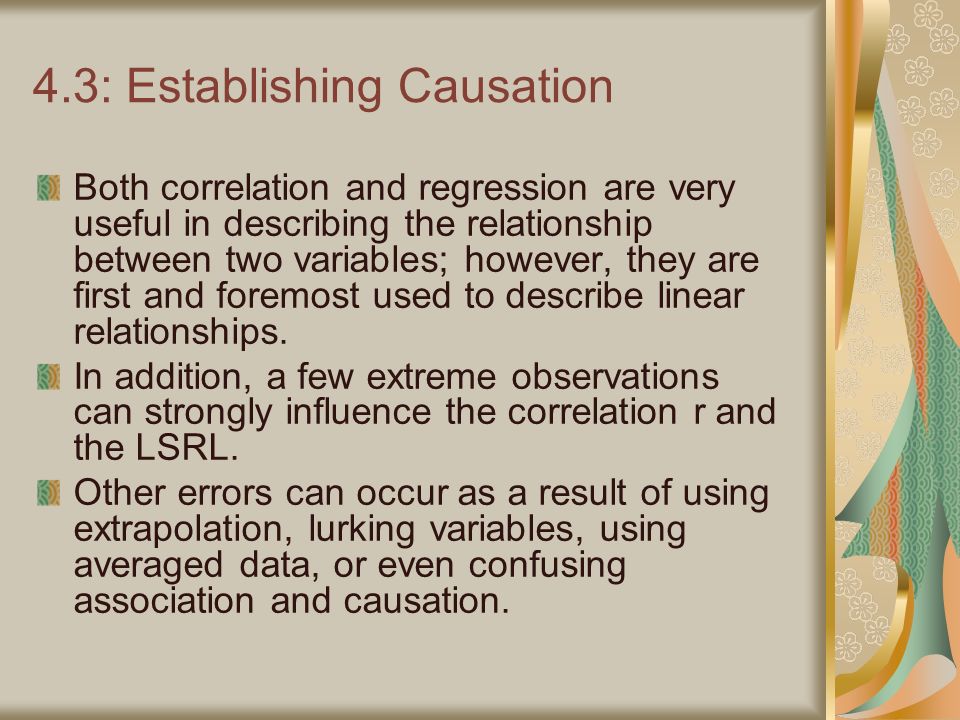 4.3: Establishing Causation

Both correlation and regression are very useful in describing the relationship between two variables; however, they are first and foremost used to describe linear relationships.

In addition, a few extreme observations can strongly influence the correlation r and the LSRL.

Other errors can occur as a result of using extrapolation, lurking variables, using averaged data, or even confusing association and causation.